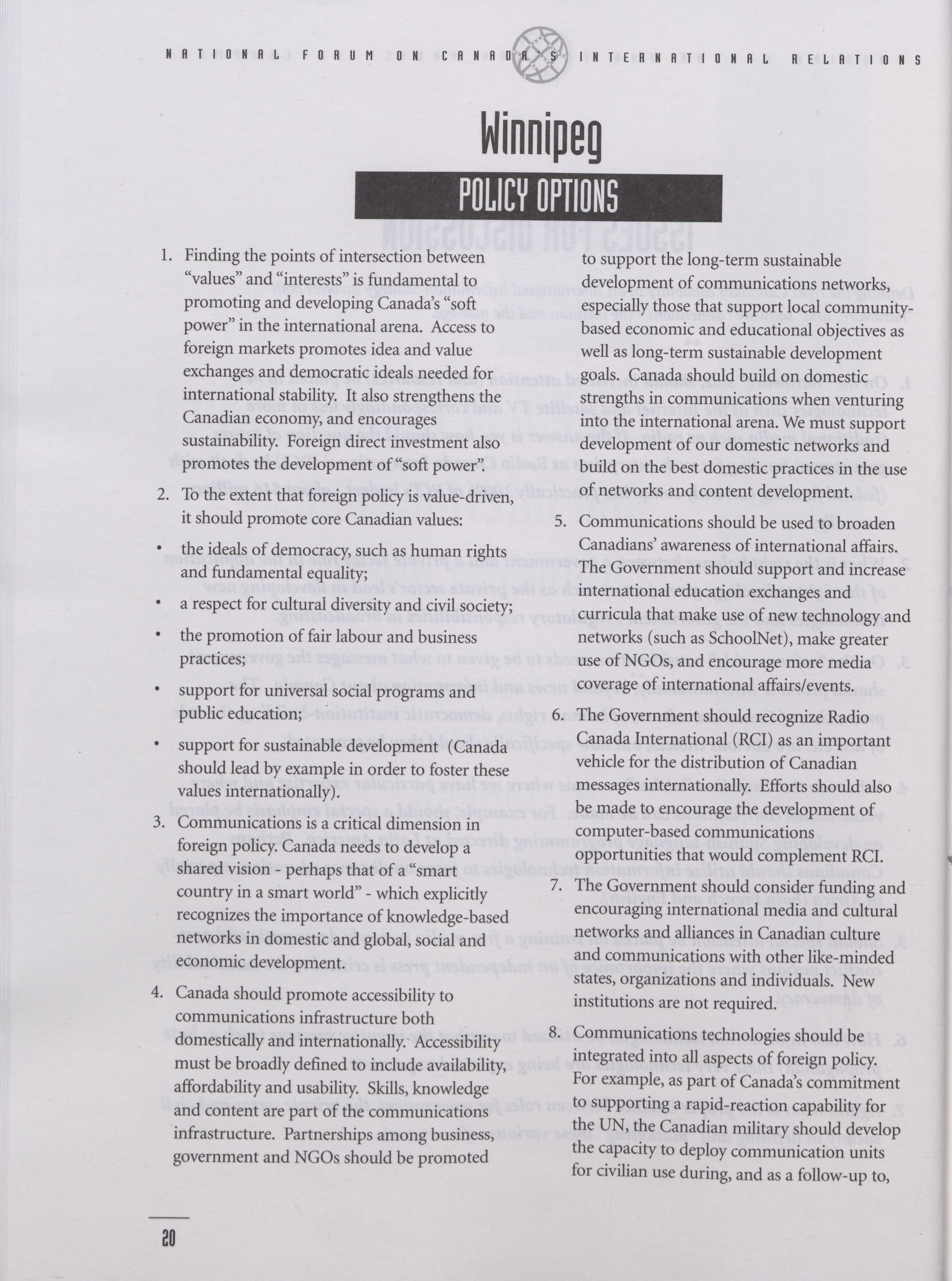 NATIONAL FORUM ON CANADA'S INTERNATIONAL RELATIONS

Winnipeg

POLICY OPTIONS

1. Finding the points of intersection between "values" and "interests" is fundamental to promoting and developing Canada's "soft power" in the international arena. Access to foreign markets promotes idea and value exchanges and democratic ideals needed for international stability. It also strengthens the Canadian economy, and encourages sustainability. Foreign direct investment also promotes the development of "soft power".

2. To the extent that foreign policy is value-driven, it should promote core Canadian values:

• the ideals of democracy, such as human rights and fundamental equality;

• a respect for cultural diversity and civil society;

• the promotion of fair labour and business practices;

• support for universal social programs and public education;

• support for sustainable development (Canada should lead by example in order to foster these values internationally).

3. Communications is a critical dimension in foreign policy. Canada needs to develop a shared vision - perhaps that of a "smart country in a smart world" - which explicitly recognizes the importance of knowledge-based networks in domestic and global, social and economic development.

4. Canada should promote accessibility to communications infrastructure both domestically and internationally. Accessibility must be broadly defined to include availability, affordability and usability. Skills, knowledge and content are part of the communications infrastructure. Partnerships among business, government and NGOs should be promoted to support the long-term sustainable development of communications networks, especially those that support local community-based economic and educational objectives as well as long-term sustainable development goals. Canada should build on domestic strengths in communications when venturing into the international arena. We must support development of our domestic networks and build on the best domestic practices in the use of networks and content development.

5. Communications should be used to broaden Canadians' awareness of international affairs. The Government should support and increase international education exchanges and curricula that make use of new technology and networks (such as SchoolNet), make greater use of NGOs, and encourage more media coverage of international affairs/events.

6. The Government should recognize Radio Canada International (RCI) as an important vehicle for the distribution of Canadian messages internationally. Efforts should also be made to encourage the development of computer-based communications opportunities that would complement RCI.

7. The Government should consider funding and encouraging international media and cultural networks and alliances in Canadian culture and communications with other like-minded states, organizations and individuals. New institutions are not required.

8. Communications technologies should be integrated into all aspects of foreign policy. For example, as part of Canada's commitment to supporting a rapid-reaction capability for the UN, the Canadian military should develop the capacity to deploy communication units for civilian use during, and as a follow-up to,

20